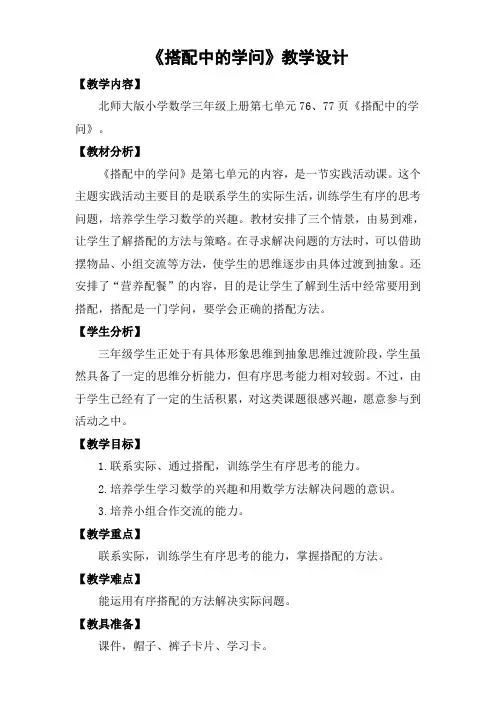 《搭配中的学问》教学设计

【教学内容】

北师大版小学数学三年级上册第七单元 76、77 页《搭配中的学问》。

【教材分析】

《搭配中的学问》是第七单元的内容，是一节实践活动课。这个主题实践活动主要目的是联系学生的实际生活，训练学生有序的思考问题，培养学生学习数学的兴趣。教材安排了三个情景，由易到难，让学生了解搭配的方法与策略。在寻求解决问题的方法时，可以借助摆物品、小组交流等方法，使学生的思维逐步由具体过渡到抽象。还安排了“营养配餐”的内容，目的是让学生了解到生活中经常要用到搭配，搭配是一门学问，要学会正确的搭配方法。

【学生分析】

三年级学生正处于有具体形象思维到抽象思维过渡阶段，学生虽然具备了一定的思维分析能力，但有序思考能力相对较弱。不过，由于学生已经有了一定的生活积累，对这类课题很感兴趣，愿意参与到活动之中。

【教学目标】

1. 联系实际、通过搭配，训练学生有序思考的能力。

2. 培养学生学习数学的兴趣和用数学方法解决问题的意识。

3. 培养小组合作交流的能力。

【教学重点】

联系实际，训练学生有序思考的能力，掌握搭配的方法。

【教学难点】

能运用有序搭配的方法解决实际问题。

【教具准备】

课件，帽子、裤子卡片、学习卡。